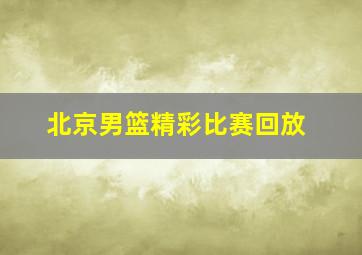 北京男篮精彩比赛回放